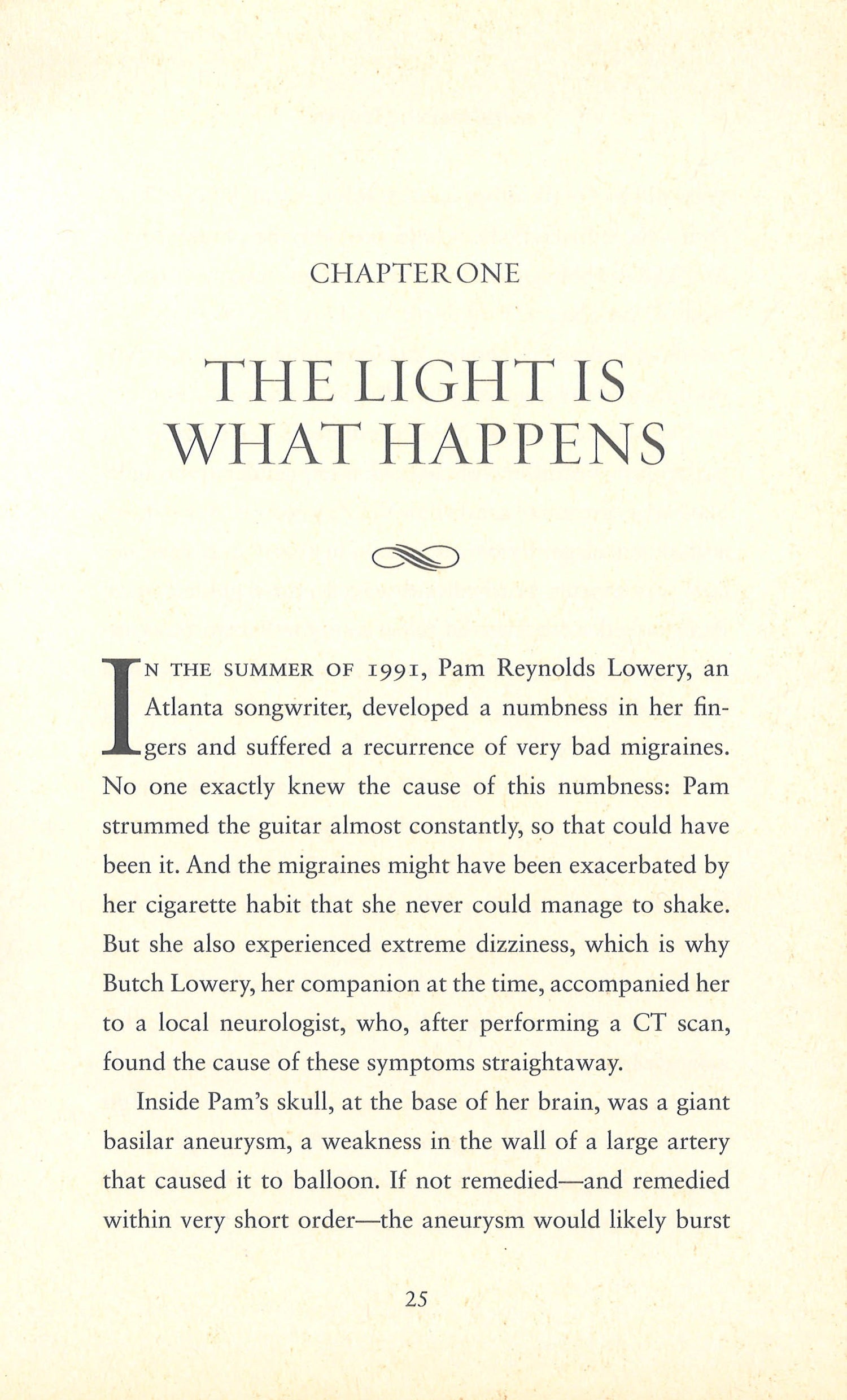 CHAPTER ONE

THE LIGHT IS WHAT HAPPENS

IN THE SUMMER OF 1991, Pam Reynolds Lowery, an Atlanta songwriter, developed a numbness in her fingers and suffered a recurrence of very bad migraines. No one exactly knew the cause of this numbness: Pam strummed the guitar almost constantly, so that could have been it. And the migraines might have been exacerbated by her cigarette habit that she never could manage to shake. But she also experienced extreme dizziness, which is why Butch Lowery, her companion at the time, accompanied her to a local neurologist, who, after performing a CT scan, found the cause of these symptoms straightaway.

Inside Pam's skull, at the base of her brain, was a giant basilar aneurysm, a weakness in the wall of a large artery that caused it to balloon. If not remedied—and remedied within very short order—the aneurysm would likely burst

25